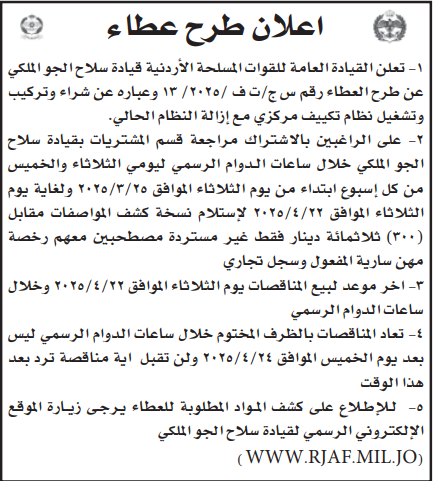 اعلان طرح عطاء

١- تعلن القيادة العامة للقوات المسلحة الأردنية قيادة سلاح الجو الملكي عن طرح العطاء رقم س ج/ت ف /٢٠٢٥/ ١٣ وعباره عن شراء وتركيب وتشغيل نظام تكييف مركزي مع إزالة النظام الحالي.

٢- على الراغبين بالاشتراك مراجعة قسم المشتريات بقيادة سلاح الجو الملكي خلال ساعات الدوام الرسمي ليومي الثلاثاء والخميس من كل إسبوع ابتداء من يوم الثلاثاء الموافق ٢٠٢٥/٣/٢٥ ولغاية يوم الثلاثاء الموافق ٢٠٢٥/٤/٢٢ لإستلام نسخة كشف المواصفات مقابل (٣٠٠) ثلاثمائة دينار فقط غير مستردة مصطحبين معهم رخصة مهن سارية المفعول وسجل تجاري

٣- اخر موعد لبيع المناقصات يوم الثلاثاء الموافق ٢٠٢٥/٤/٢٢ وخلال ساعات الدوام الرسمي

٤- تعاد المناقصات بالظرف المختوم خلال ساعات الدوام الرسمي ليس بعد يوم الخميس الموافق ٢٠٢٥/٤/٢٤ ولن تقبل اية مناقصة ترد بعد هذا الوقت

٥- للإطلاع على كشف المواد المطلوبة للعطاء يرجى زيارة الموقع الإلكتروني الرسمي لقيادة سلاح الجو الملكي

( WWW.RJAF.MIL.JO)